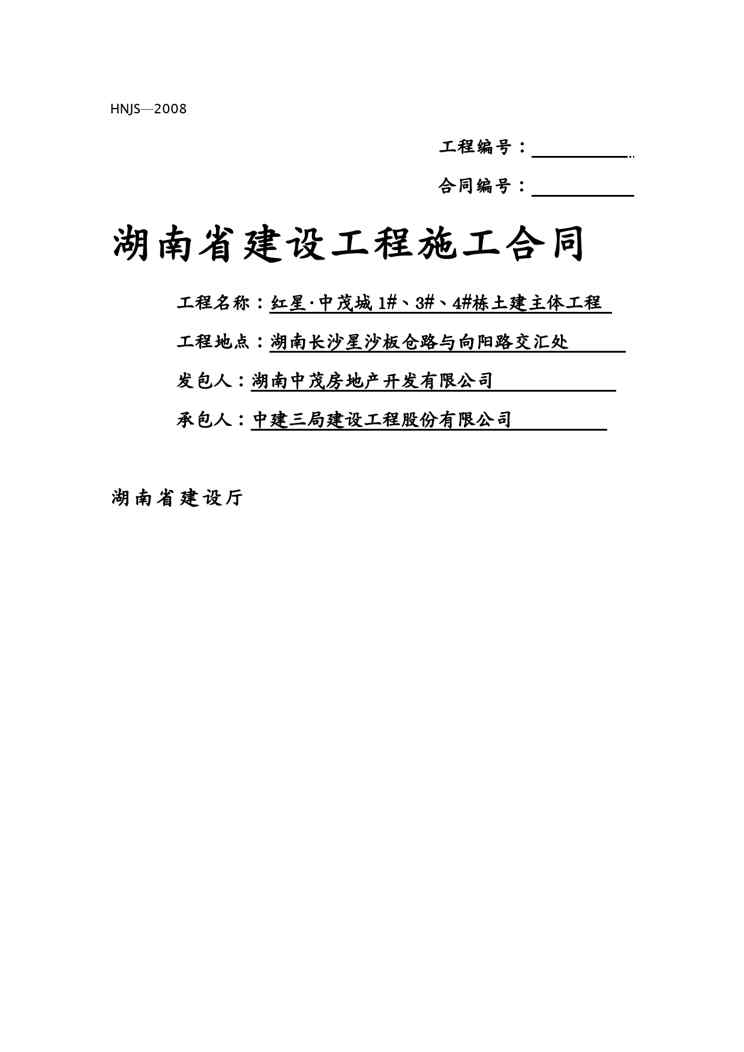 HNJS—2008

工程编号：

合同编号：

湖南省建设工程施工合同

工程名称：红星·中茂城 1#、3#、4#栋土建主体工程

工程地点：湖南长沙星沙板仓路与向阳路交汇处

发包人：湖南中茂房地产开发有限公司

承包人：中建三局建设工程股份有限公司

湖南省建设厅